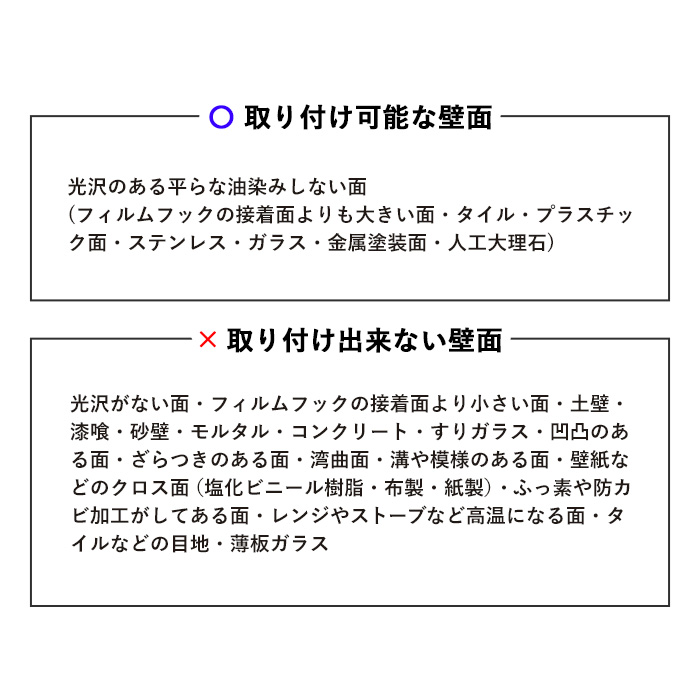 ○ 取り付け可能な壁面

光沢のある平らな油染みしない面
(フィルムフックの接着面よりも大きい面・タイル・プラスチック面・ステンレス・ガラス・金属塗装面・人工大理石)

× 取り付け出来ない壁面

光沢がない面・フィルムフックの接着面より小さい面・土壁・漆喰・砂壁・モルタル・コンクリート・すりガラス・凹凸のある面・ざらつきのある面・湾曲面・溝や模様のある面・壁紙などのクロス面(塩化ビニール樹脂・布製・紙製)・ふっ素や防カビ加工がしてある面・レンジやストーブなど高温になる面・タイルなどの目地・薄板ガラス